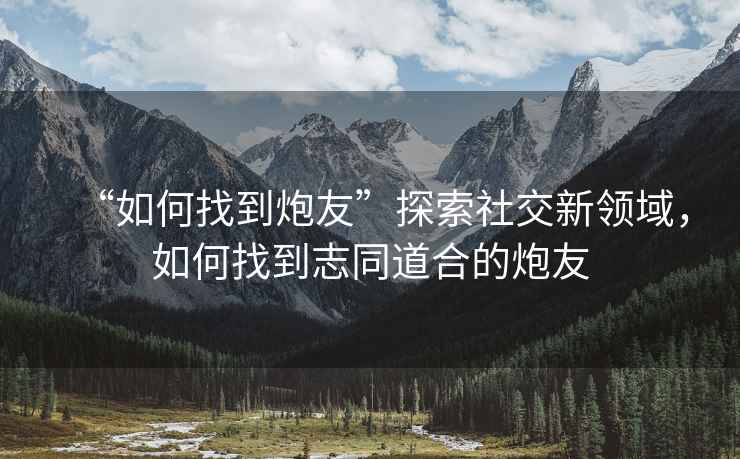 “如何找到炮友”探索社交新领域，如何找到志同道合的炮友